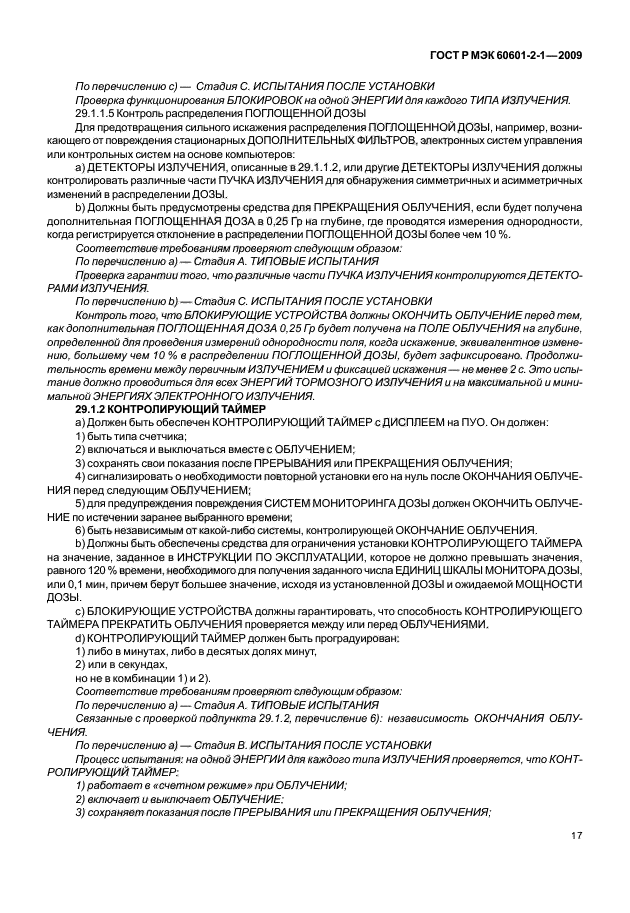 ГОСТ Р МЭК 60601-2-1—2009

По перечислению с) — Стадия С. ИСПЫТАНИЯ ПОСЛЕ УСТАНОВКИ

Проверка функционирования БЛОКИРОВОК на одной ЭНЕРГИИ для каждого ТИПА ИЗЛУЧЕНИЯ.

29.1.1.5 Контроль распределения ПОГЛОЩЕННОЙ ДОЗЫ

Для предотвращения сильного искажения распределения ПОГЛОЩЕННОЙ ДОЗЫ, например, возникающего от повреждения стационарных ДОПОЛНИТЕЛЬНЫХ ФИЛЬТРОВ, электронных систем управления или контрольных систем на основе компьютеров:

a) ДЕТЕКТОРЫ ИЗЛУЧЕНИЯ, описанные в 29.1.1.2, или другие ДЕТЕКТОРЫ ИЗЛУЧЕНИЯ должны контролировать различные части ПУЧКА ИЗЛУЧЕНИЯ для обнаружения симметричных и асимметричных изменений в распределении ДОЗЫ.

b) Должны быть предусмотрены средства для ПРЕКРАЩЕНИЯ ОБЛУЧЕНИЯ, если будет получена дополнительная ПОГЛОЩЕННАЯ ДОЗА в 0,25 Гр на глубине, где проводятся измерения однородности, когда регистрируется отклонение в распределении ПОГЛОЩЕННОЙ ДОЗЫ более чем 10 %.

Соответствие требованиям проверяют следующим образом:

По перечислению а) — Стадия А. ТИПОВЫЕ ИСПЫТАНИЯ

Проверка гарантии того, что различные части ПУЧКА ИЗЛУЧЕНИЯ контролируются ДЕТЕКТОРАМИ ИЗЛУЧЕНИЯ.

По перечислению b) — Стадия С. ИСПЫТАНИЯ ПОСЛЕ УСТАНОВКИ

Контроль того, что БЛОКИРУЮЩИЕ УСТРОЙСТВА должны ОКОНЧИТЬ ОБЛУЧЕНИЕ перед тем, как дополнительная ПОГЛОЩЕННАЯ ДОЗА 0,25 Гр будет получена на ПОЛЕ ОБЛУЧЕНИЯ на глубине, определенной для проведения измерений однородности поля, когда искажение, эквивалентное изменению, большему чем 10 % в распределении ПОГЛОЩЕННОЙ ДОЗЫ, будет зафиксировано. Продолжительность времени между первичным ИЗЛУЧЕНИЕМ и фиксацией искажения — не менее 2 с. Это испытание должно проводиться для всех ЭНЕРГИЙ ТОРМОЗНОГО ИЗЛУЧЕНИЯ и на максимальной и минимальной ЭНЕРГИЯХ ЭЛЕКТРОННОГО ИЗЛУЧЕНИЯ.

29.1.2 КОНТРОЛИРУЮЩИЙ ТАЙМЕР

a) Должен быть обеспечен КОНТРОЛИРУЮЩИЙ ТАЙМЕР с ДИСПЛЕЕМ на ПУО. Он должен:

1) быть типа счетчика;

2) включаться и выключаться вместе с ОБЛУЧЕНИЕМ;

3) сохранять свои показания после ПРЕРЫВАНИЯ или ПРЕКРАЩЕНИЯ ОБЛУЧЕНИЯ;

4) сигнализировать о необходимости повторной установки его на нуль после ОКОНЧАНИЯ ОБЛУЧЕНИЯ перед следующим ОБЛУЧЕНИЕМ;

5) для предупреждения повреждения СИСТЕМ МОНИТОРИНГА ДОЗЫ должен ОКОНЧИТЬ ОБЛУЧЕНИЕ по истечении заранее выбранного времени;

6) быть независимым от какой-либо системы, контролирующей ОКОНЧАНИЕ ОБЛУЧЕНИЯ.

b) Должны быть обеспечены средства для ограничения установки КОНТРОЛИРУЮЩЕГО ТАЙМЕРА на значение, заданное в ИНСТРУКЦИИ ПО ЭКСПЛУАТАЦИИ, которое не должно превышать значения, равного 120 % времени, необходимого для получения заданного числа ЕДИНИЦ ШКАЛЫ МОНИТОРА ДОЗЫ, или 0,1 мин, причем берут большее значение, исходя из установленной ДОЗЫ и ожидаемой МОЩНОСТИ ДОЗЫ.

c) БЛОКИРУЮЩИЕ УСТРОЙСТВА должны гарантировать, что способность КОНТРОЛИРУЮЩЕГО ТАЙМЕРА ПРЕКРАТИТЬ ОБЛУЧЕНИЯ проверяется между или перед ОБЛУЧЕНИЯМИ.

d) КОНТРОЛИРУЮЩИЙ ТАЙМЕР должен быть проградуирован:

1) либо в минутах, либо в десятых долях минут,

2) или в секундах,

но не в комбинации 1) и 2).

Соответствие требованиям проверяют следующим образом:

По перечислению а) — Стадия А. ТИПОВЫЕ ИСПЫТАНИЯ

Связанные с проверкой подпункта 29.1.2, перечисление 6): независимость ОКОНЧАНИЯ ОБЛУЧЕНИЯ.

По перечислению а) — Стадия В. ИСПЫТАНИЯ ПОСЛЕ УСТАНОВКИ

Процесс испытания: на одной ЭНЕРГИИ для каждого типа ИЗЛУЧЕНИЯ проверяется, что КОНТРОЛИРУЮЩИЙ ТАЙМЕР:

1) работает в «счетном режиме» при ОБЛУЧЕНИИ;

2) включает и выключает ОБЛУЧЕНИЕ;

3) сохраняет показания после ПРЕРЫВАНИЯ или ПРЕКРАЩЕНИЯ ОБЛУЧЕНИЯ;

17